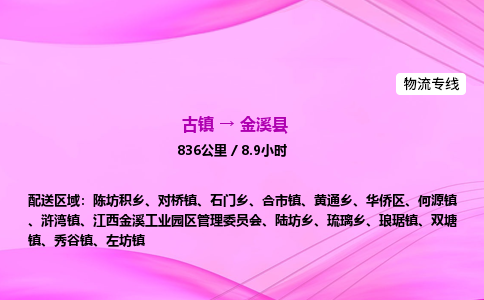 物流专线

古镇 → 金溪县

836公里 / 8.9小时

配送区域：陈坊积乡、对桥镇、石门乡、合市镇、黄通乡、华侨区、何源镇、浒湾镇、江西金溪工业园区管理委员会、陆坊乡、琉璃乡、琅琚镇、双塘镇、秀谷镇、左坊镇